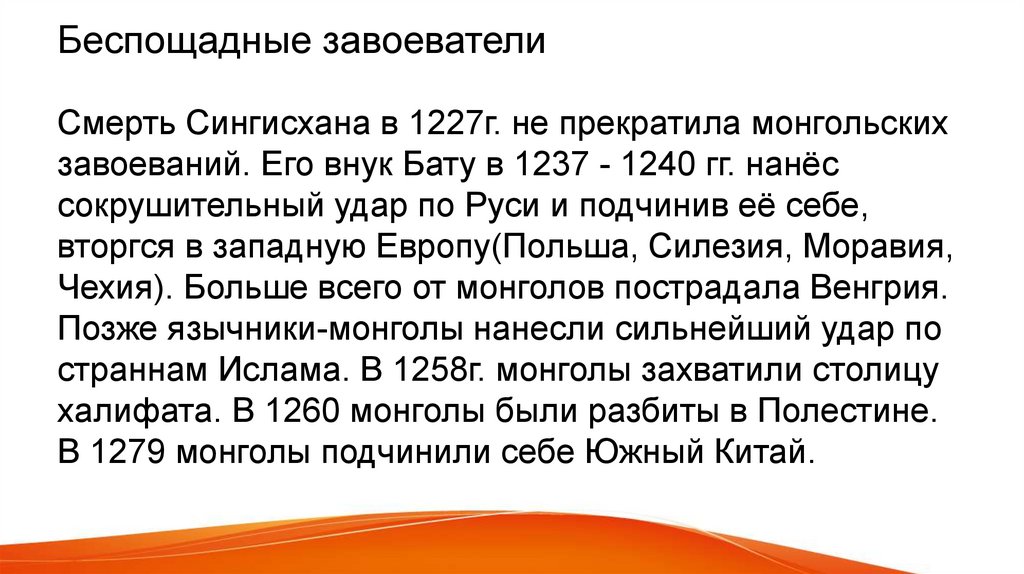 Беспощадные завоеватели

Смерть Сингисхана в 1227г. не прекратила монгольских завоеваний. Его внук Бату в 1237 - 1240 гг. нанёс сокрушительный удар по Руси и подчинив её себе, вторгся в западную Европу(Польша, Силезия, Моравия, Чехия). Больше всего от монголов пострадала Венгрия. Позже язычники-монголы нанесли сильнейший удар по страннам Ислама. В 1258г. монголы захватили столицу халифата. В 1260 монголы были разбиты в Полестине. В 1279 монголы подчинили себе Южный Китай.